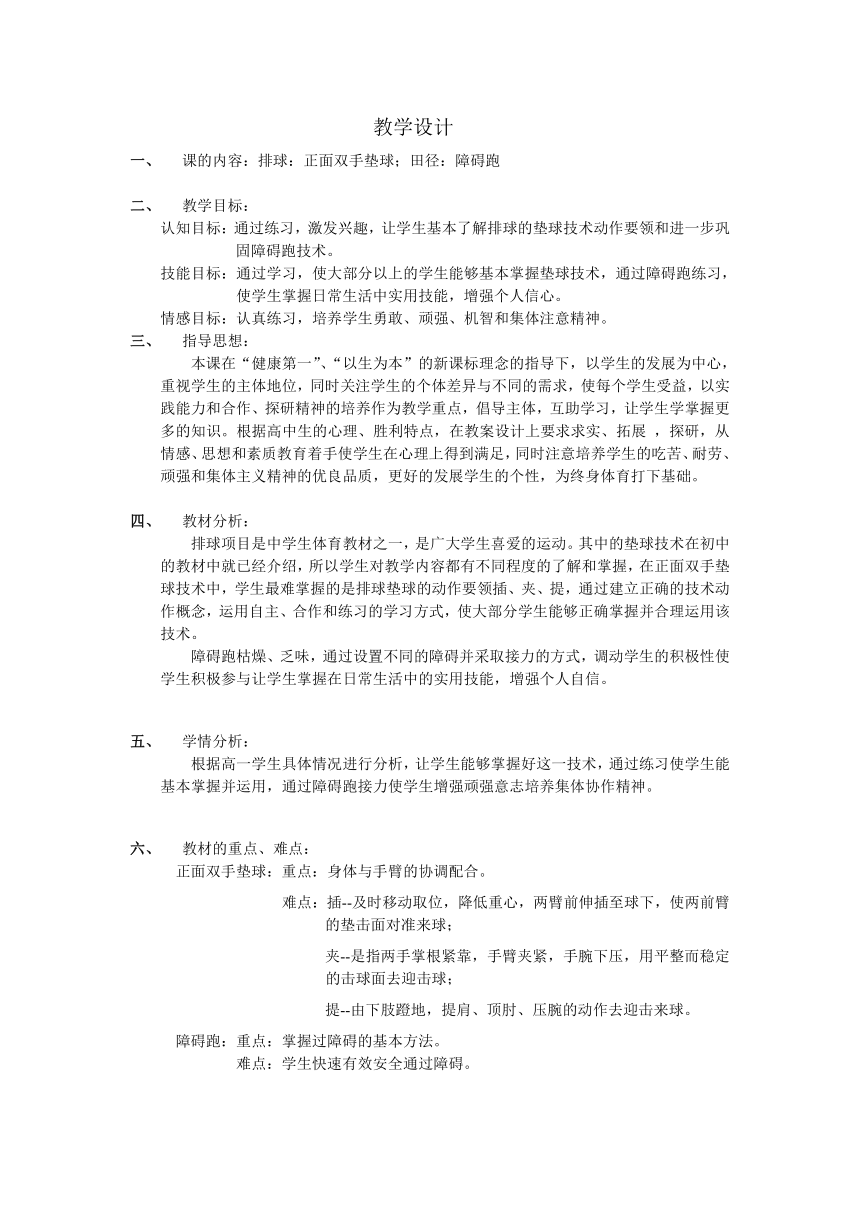 教学设计

一、 课的内容：排球：正面双手垫球；田径：障碍跑

二、 教学目标：
认知目标：通过练习，激发兴趣，让学生基本了解排球的垫球技术动作要领和进一步巩固障碍跑技术。
技能目标：通过学习，使大部分以上的学生能够基本掌握垫球技术，通过障碍跑练习，使学生掌握日常生活中实用技能，增强个人信心。
情感目标：认真练习，培养学生勇敢、顽强、机智和集体注意精神。

三、 指导思想：
本课在“健康第一”、“以生为本”的新课标理念的指导下，以学生的发展为中心，重视学生的主体地位，同时关注学生的个体差异与不同的需求，使每个学生受益，以实践能力和合作、探研精神的培养作为教学重点，倡导主体，互助学习，让学生学掌握更多的知识。根据高中生的心理、胜利特点，在教案设计上要求求实、拓展 ，探研，从情感、思想和素质教育着手使学生在心理上得到满足，同时注意培养学生的吃苦、耐劳、顽强和集体主义精神的优良品质，更好的发展学生的个性，为终身体育打下基础。

四、 教材分析：
排球项目是中学生体育教材之一，是广大学生喜爱的运动。其中的垫球技术在初中的教材中就已经介绍，所以学生对教学内容都有不同程度的了解和掌握，在正面双手垫球技术中，学生最难掌握的是排球垫球的动作要领插、夹、提，通过建立正确的技术动作概念，运用自主、合作和练习的学习方式，使大部分学生能够正确掌握并合理运用该技术。
障碍跑枯燥、乏味，通过设置不同的障碍并采取接力的方式，调动学生的积极性使学生积极参与让学生掌握在日常生活中的实用技能，增强个人自信。

五、 学情分析：
根据高一学生具体情况进行分析，让学生能够掌握好这一技术，通过练习使学生能基本掌握并运用，通过障碍跑接力使学生增强顽强意志培养集体协作精神。

六、 教材的重点、难点：
正面双手垫球：重点：身体与手臂的协调配合。
难点：插--及时移动取位，降低重心，两臂前伸插至球下，使两前臂的垫击面对准来球；
夹--是指两手掌根紧靠，手臂夹紧，手腕下压，用平整而稳定的击球面去迎击球；
提--由下肢蹬地，提肩、顶肘、压腕的动作去迎击来球。
障碍跑：重点：掌握过障碍的基本方法。
难点：学生快速有效安全通过障碍。